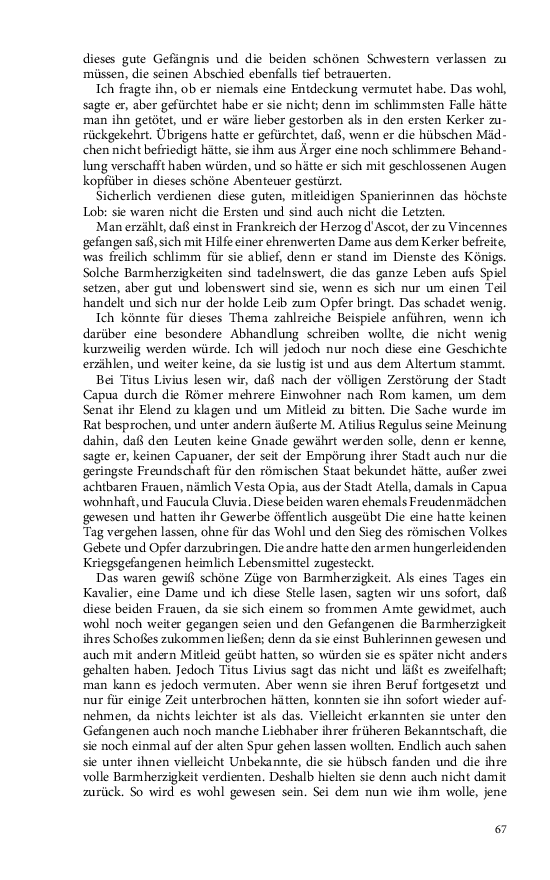 dieses gute Gefängnis und die beiden schönen Schwestern verlassen zu müssen, die seinen Abschied ebenfalls tief betrauerten.

Ich fragte ihn, ob er niemals eine Entdeckung vermutet habe. Das wohl, sagte er, aber gefürchtet habe er sie nicht; denn im schlimmsten Falle hätte man ihn getötet, und er wäre lieber gestorben als in den ersten Kerker zurückgekehrt. Übrigens hatte er gefürchtet, daß, wenn er die hübschen Mädchen nicht befriedigt hätte, sie ihm aus Ärger eine noch schlimmere Behandlung verschafft haben würden, und so hätte er sich mit geschlossenen Augen kopfüber in dieses schöne Abenteuer gestürzt.

Sicherlich verdienen diese guten, mitleidigen Spanierinnen das höchste Lob: sie waren nicht die Ersten und sind auch nicht die Letzten.

Man erzählt, daß einst in Frankreich der Herzog d'Ascot, der zu Vincennes gefangen saß, sich mit Hilfe einer ehrenwerten Dame aus dem Kerker befreite, was freilich schlimm für sie ablief, denn er stand im Dienste des Königs. Solche Barmherzigkeiten sind tadelnswert, die das ganze Leben aufs Spiel setzen, aber gut und lobenswert sind sie, wenn es sich nur um einen Teil handelt und sich nur der holde Leib zum Opfer bringt. Das schadet wenig.

Ich könnte für dieses Thema zahlreiche Beispiele anführen, wenn ich darüber eine besondere Abhandlung schreiben wollte, die nicht wenig kurzweilig werden würde. Ich will jedoch nur noch diese eine Geschichte erzählen, und weiter keine, da sie lustig ist und aus dem Altertum stammt.

Bei Titus Livius lesen wir, daß nach der völligen Zerstörung der Stadt Capua durch die Römer mehrere Einwohner nach Rom kamen, um dem Senat ihr Elend zu klagen und um Mitleid zu bitten. Die Sache wurde im Rat besprochen, und unter andern äußerte M. Atilius Regulus seine Meinung dahin, daß den Leuten keine Gnade gewährt werden solle, denn er kenne, sagte er, keinen Capuaner, der seit der Empörung ihrer Stadt auch nur die geringste Freundschaft für den römischen Staat bekundet hätte, außer zwei achtbaren Frauen, nämlich Vesta Opia, aus der Stadt Atella, damals in Capua wohnhaft, und Faucula Cluvia. Diese beiden waren ehemals Freudenmädchen gewesen und hatten ihr Gewerbe öffentlich ausgeübt Die eine hatte keinen Tag vergehen lassen, ohne für das Wohl und den Sieg des römischen Volkes Gebete und Opfer darzubringen. Die andre hatte den armen hungerleidenden Kriegsgefangenen heimlich Lebensmittel zugesteckt.

Das waren gewiß schöne Züge von Barmherzigkeit. Als eines Tages ein Kavalier, eine Dame und ich diese Stelle lasen, sagten wir uns sofort, daß diese beiden Frauen, da sie sich einem so frommen Amte gewidmet, auch wohl noch weiter gegangen seien und den Gefangenen die Barmherzigkeit ihres Schoßes zukommen ließen; denn da sie einst Buhlerinnen gewesen und auch mit andern Mitleid geübt hatten, so würden sie es später nicht anders gehalten haben. Jedoch Titus Livius sagt das nicht und läßt es zweifelhaft; man kann es jedoch vermuten. Aber wenn sie ihren Beruf fortgesetzt und nur für einige Zeit unterbrochen hätten, konnten sie ihn sofort wieder aufnehmen, da nichts leichter ist als das. Vielleicht erkannten sie unter den Gefangenen auch noch manche Liebhaber ihrer früheren Bekanntschaft, die sie noch einmal auf der alten Spur gehen lassen wollten. Endlich auch sahen sie unter ihnen vielleicht Unbekannte, die sie hübsch fanden und die ihre volle Barmherzigkeit verdienten. Deshalb hielten sie denn auch nicht damit zurück. So wird es wohl gewesen sein. Sei dem nun wie ihm wolle, jene

67